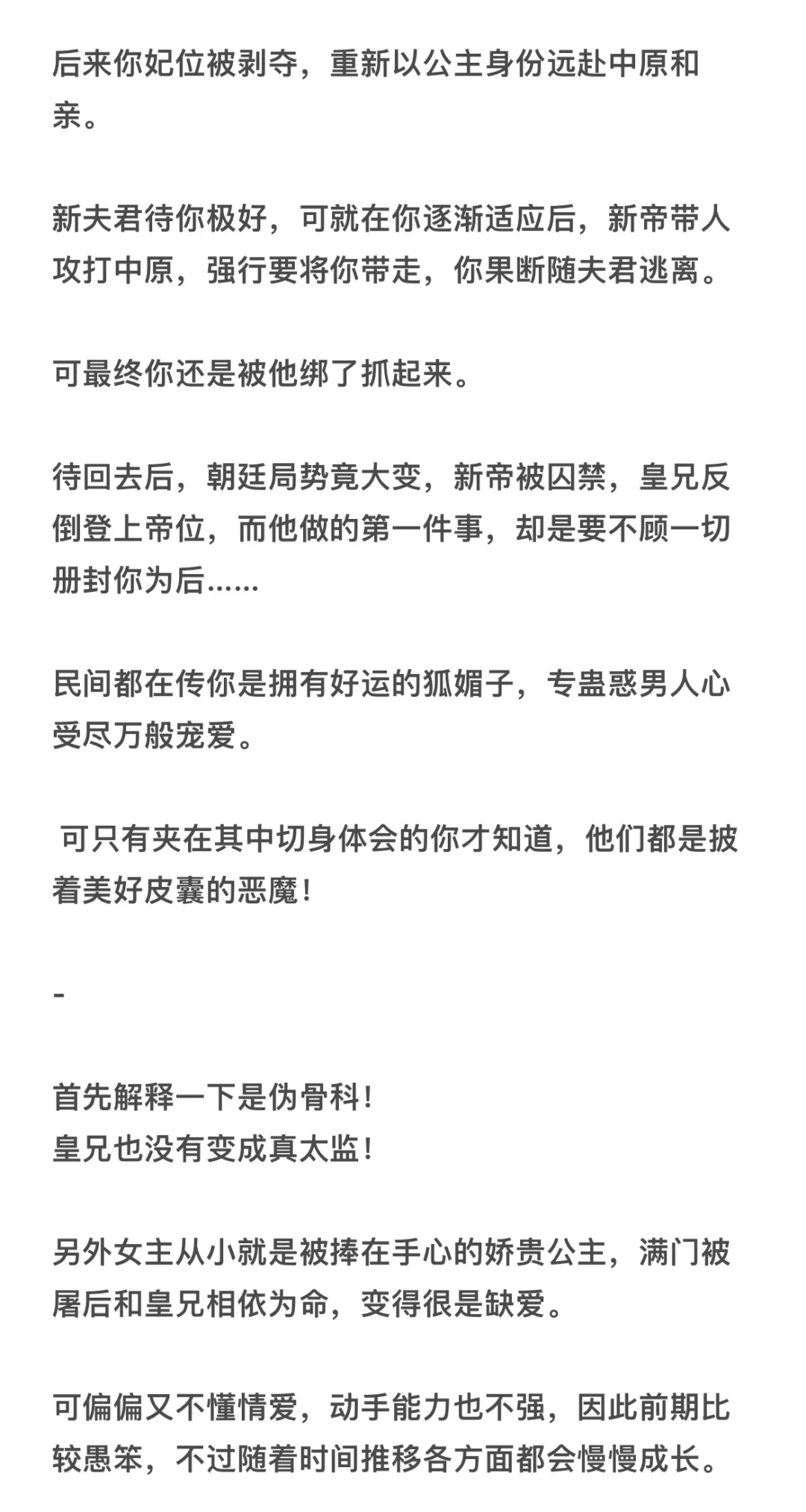 后来你妃位被剥夺，重新以公主身份远赴中原和亲。

新夫君待你极好，可就在你逐渐适应后，新帝带人攻打中原，强行要将你带走，你果断随夫君逃离。

可最终你还是被他绑了抓起来。

待回去后，朝廷局势竟大变，新帝被囚禁，皇兄反倒登上帝位，而他做的第一件事，却是要不顾一切册封你为后……

民间都在传你是拥有好运的狐媚子，专蛊惑男人心受尽万般宠爱。

可只有夹在其中切身体会的你才知道，他们都是披着美好皮囊的恶魔！

-

首先解释一下是伪骨科！
皇兄也没有变成真太监！

另外女主从小就是被捧在手心的娇贵公主，满门被屠后和皇兄相依为命，变得很是缺爱。

可偏偏又不懂情爱，动手能力也不强，因此前期比较愚笨，不过随着时间推移各方面都会慢慢成长。